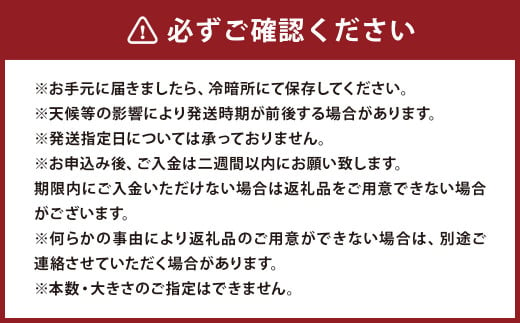 必ずご確認ください

※お手元に届きましたら、冷暗所にて保存してください。
※天候等の影響により発送時期が前後する場合があります。
※発送指定日については承っておりません。
※お申込み後、ご入金は二週間以内にお願い致します。
期限内にご入金いただけない場合は返礼品をご用意できない場合がございます。
※何らかの事由により返礼品のご用意ができない場合は、別途ご連絡させていただく場合があります。
※本数・大きさのご指定はできません。